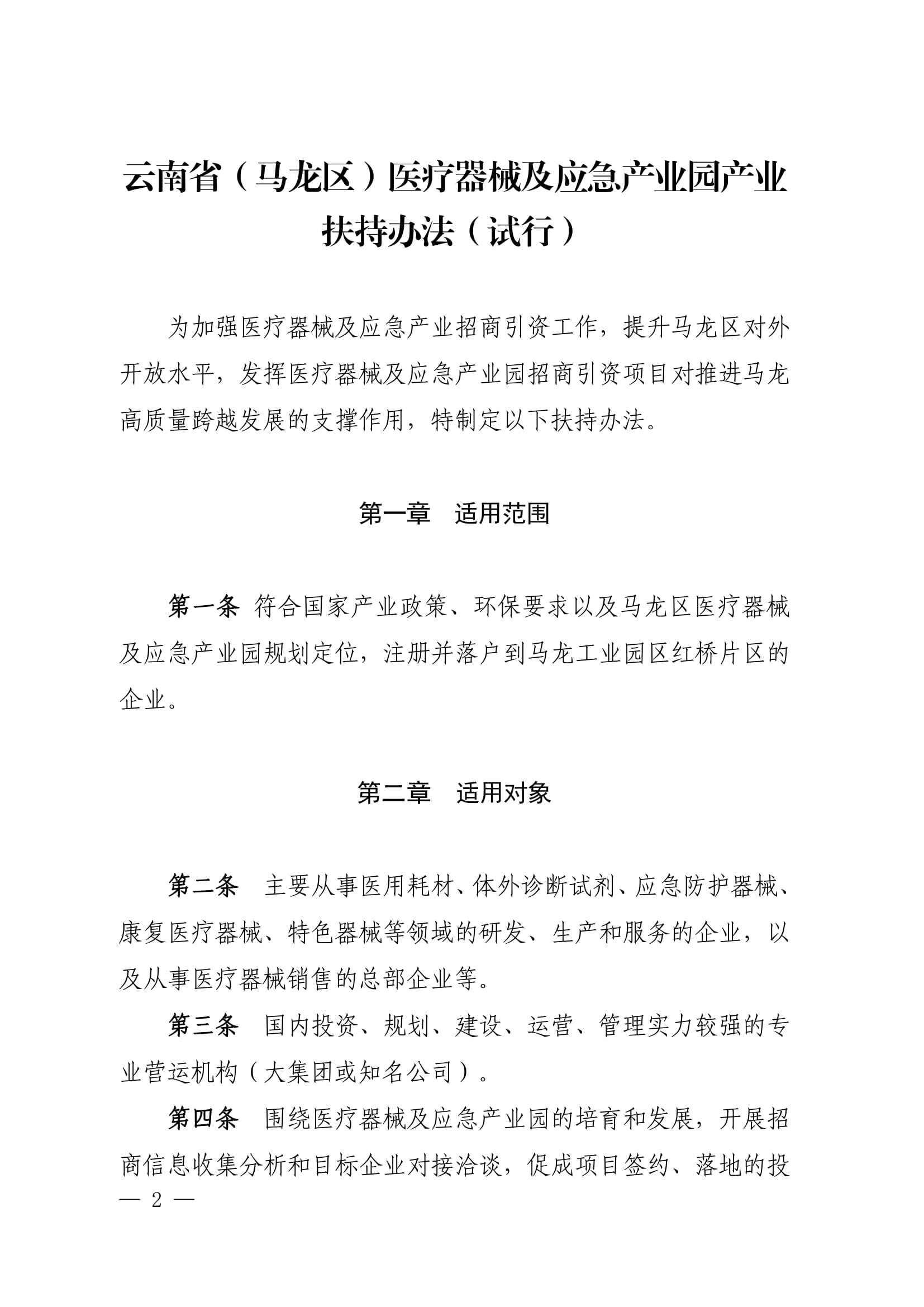 云南省（马龙区）医疗器械及应急产业园产业扶持办法（试行）

为加强医疗器械及应急产业招商引资工作，提升马龙区对外开放水平，发挥医疗器械及应急产业园招商引资项目对推进马龙高质量跨越发展的支撑作用，特制定以下扶持办法。

第一章　适用范围

第一条 符合国家产业政策、环保要求以及马龙区医疗器械及应急产业园规划定位，注册并落户到马龙工业园区红桥片区的企业。

第二章　适用对象

第二条　主要从事医用耗材、体外诊断试剂、应急防护器械、康复医疗器械、特色器械等领域的研发、生产和服务的企业，以及从事医疗器械销售的总部企业等。

第三条　国内投资、规划、建设、运营、管理实力较强的专业营运机构（大集团或知名公司）。

第四条　围绕医疗器械及应急产业园的培育和发展，开展招商信息收集分析和目标企业对接洽谈，促成项目签约、落地的投

— 2 —